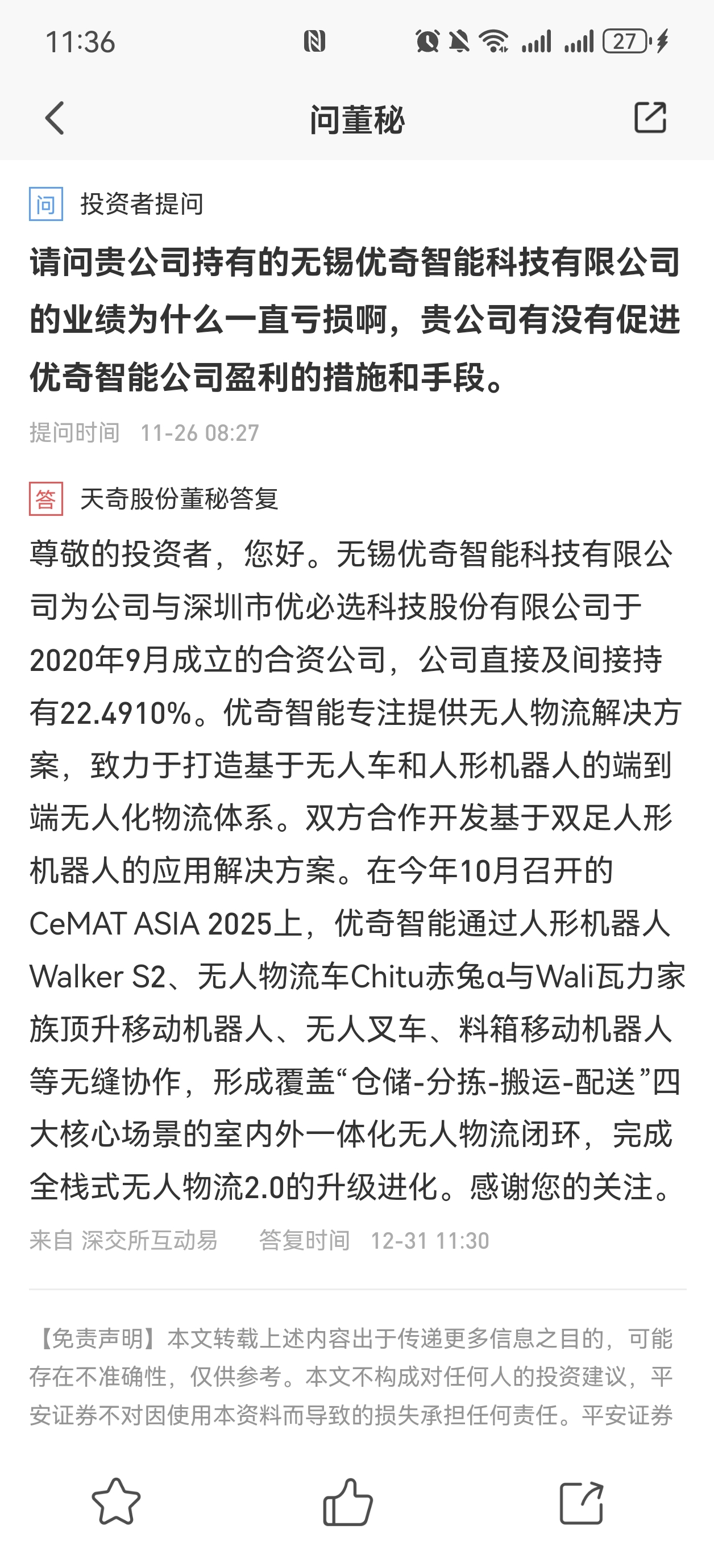 11:36 27

问董秘

问 投资者提问

请问贵公司持有的无锡优奇智能科技有限公司的业绩为什么一直亏损啊，贵公司有没有促进优奇智能公司盈利的措施和手段。

提问时间 11-26 08:27

答 天奇股份董秘答复

尊敬的投资者，您好。无锡优奇智能科技有限公司为公司与深圳市优必选科技股份有限公司于2020年9月成立的合资公司，公司直接及间接持有22.4910%。优奇智能专注提供无人物流解决方案，致力于打造基于无人车和人形机器人的端到端无人化物流体系。双方合作开发基于双足人形机器人的应用解决方案。在今年10月召开的CeMAT ASIA 2025上，优奇智能通过人形机器人Walker S2、无人物流车Chitu赤兔α与Wali瓦力家族顶升移动机器人、无人叉车、料箱移动机器人等无缝协作，形成覆盖“仓储-分拣-搬运-配送”四大核心场景的室内外一体化无人物流闭环，完成全栈式无人物流2.0的升级进化。感谢您的关注。

来自 深交所互动易 答复时间 12-31 11:30

【免责声明】本文转载上述内容出于传递更多信息之目的，可能存在不准确性，仅供参考。本文不构成对任何人的投资建议，平安证券不对因使用本资料而导致的损失承担任何责任。平安证券